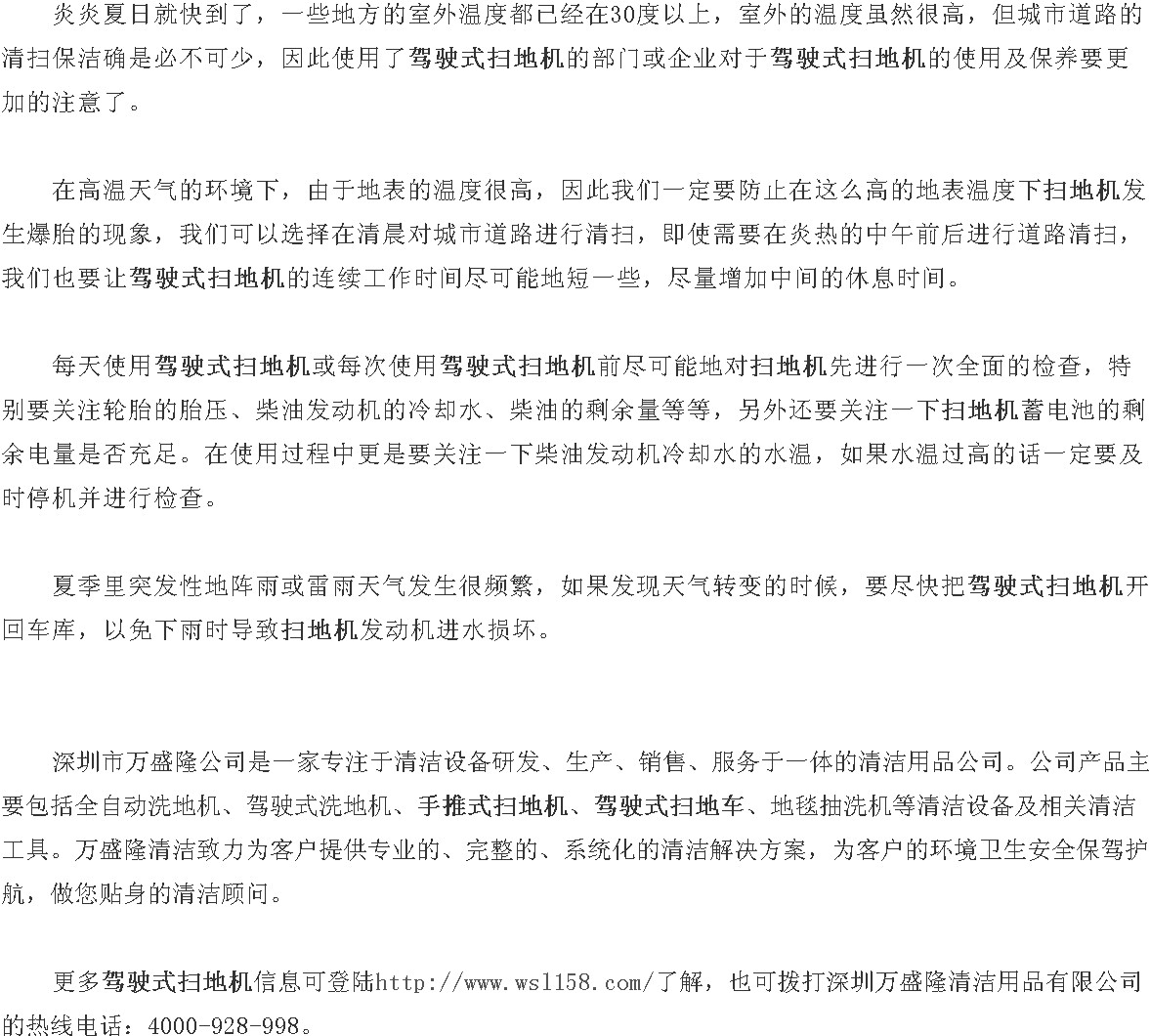 炎炎夏日就快到了，一些地方的室外温度都已经在30度以上，室外的温度虽然很高，但城市道路的清扫保洁确是必不可少，因此使用了驾驶式扫地机的部门或企业对于驾驶式扫地机的使用及保养要更加的注意了。

在高温天气的环境下，由于地表的温度很高，因此我们一定要防止在这么高的地表温度下扫地机发生爆胎的现象，我们可以选择在清晨对城市道路进行清扫，即使需要在炎热的中午前后进行道路清扫，我们也要让驾驶式扫地机的连续工作时间尽可能地短一些，尽量增加中间的休息时间。

每天使用驾驶式扫地机或每次使用驾驶式扫地机前尽可能地对扫地机先进行一次全面的检查，特别要关注轮胎的胎压、柴油发动机的冷却水、柴油的剩余量等等，另外还要关注一下扫地机蓄电池的剩余电量是否充足。在使用过程中更是要关注一下柴油发动机冷却水的水温，如果水温过高的话一定要及时停机并进行检查。

夏季里突发性地阵雨或雷雨天气发生很频繁，如果发现天气转变的时候，要尽快把驾驶式扫地机开回车库，以免下雨时导致扫地机发动机进水损坏。

深圳市万盛隆公司是一家专注于清洁设备研发、生产、销售、服务于一体的清洁用品公司。公司产品主要包括全自动洗地机、驾驶式洗地机、手推式扫地机、驾驶式扫地车、地毯抽洗机等清洁设备及相关清洁工具。万盛隆清洁致力为客户提供专业的、完整的、系统化的清洁解决方案，为客户的环境卫生安全保驾护航，做您贴身的清洁顾问。

更多驾驶式扫地机信息可登陆http://www.wsl158.com/了解，也可拨打深圳万盛隆清洁用品有限公司的热线电话：4000-928-998。